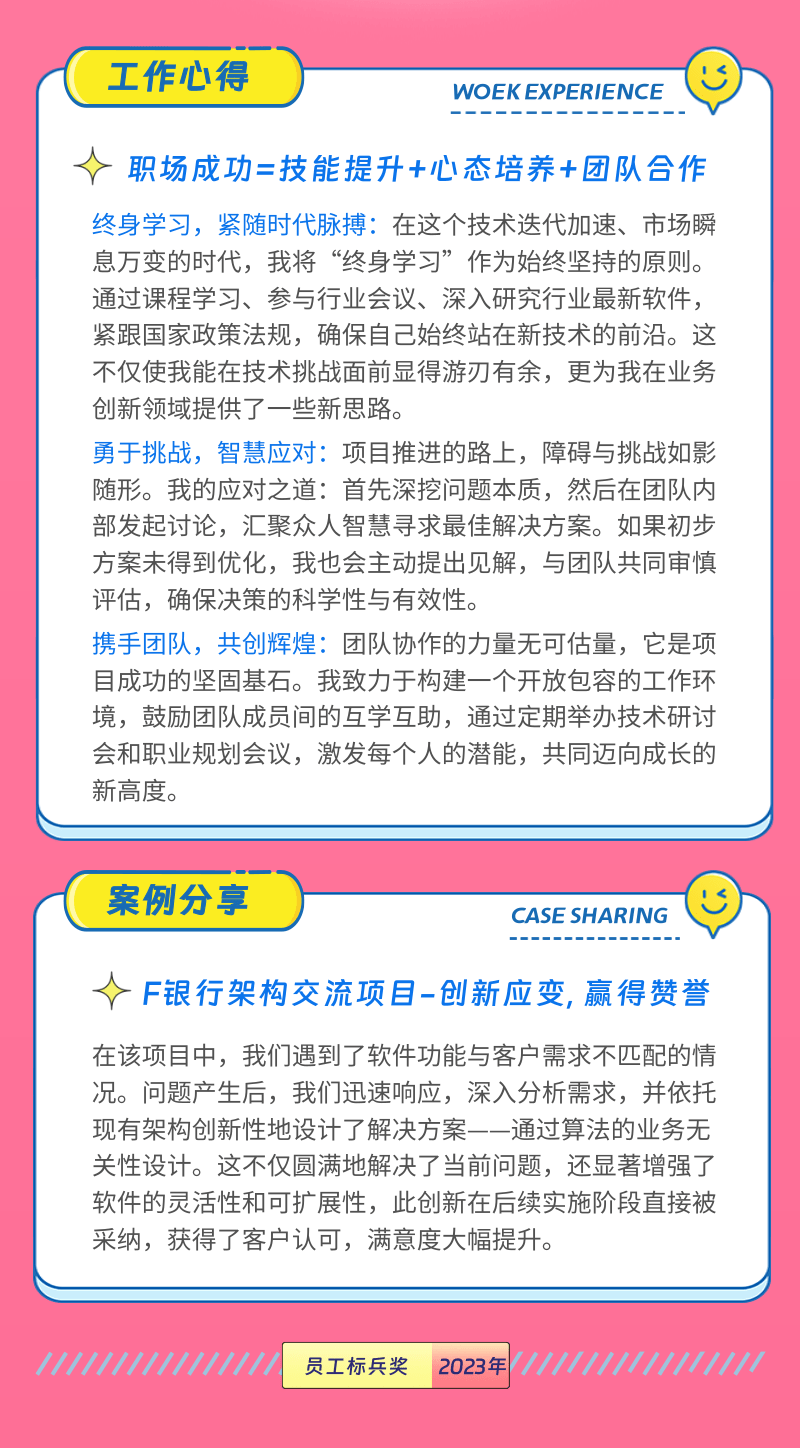 工作心得

WOEK EXPERIENCE

职场成功=技能提升+心态培养+团队合作

终身学习，紧随时代脉搏：在这个技术迭代加速、市场瞬息万变的时代，我将“终身学习”作为始终坚持的原则。通过课程学习、参与行业会议、深入研究行业最新软件，紧跟国家政策法规，确保自己始终站在新技术的前沿。这不仅使我能在技术挑战面前显得游刃有余，更为我在业务创新领域提供了一些新思路。

勇于挑战，智慧应对：项目推进的路上，障碍与挑战如影随形。我的应对之道：首先深挖问题本质，然后在团队内部发起讨论，汇聚众人智慧寻求最佳解决方案。如果初步方案未得到优化，我也会主动提出见解，与团队共同审慎评估，确保决策的科学性与有效性。

携手团队，共创辉煌：团队协作的力量无可估量，它是项目成功的坚固基石。我致力于构建一个开放包容的工作环境，鼓励团队成员间的互学互助，通过定期举办技术研讨会和职业规划会议，激发每个人的潜能，共同迈向成长的新高度。

案例分享

CASE SHARING

F银行架构交流项目-创新应变，赢得赞誉

在该项目中，我们遇到了软件功能与客户需求不匹配的情况。问题产生后，我们迅速响应，深入分析需求，并依托现有架构创新性地设计了解决方案——通过算法的业务无关性设计。这不仅圆满地解决了当前问题，还显著增强了软件的灵活性和可扩展性，此创新在后续实施阶段直接被采纳，获得了客户认可，满意度大幅提升。

员工标兵奖 2023年